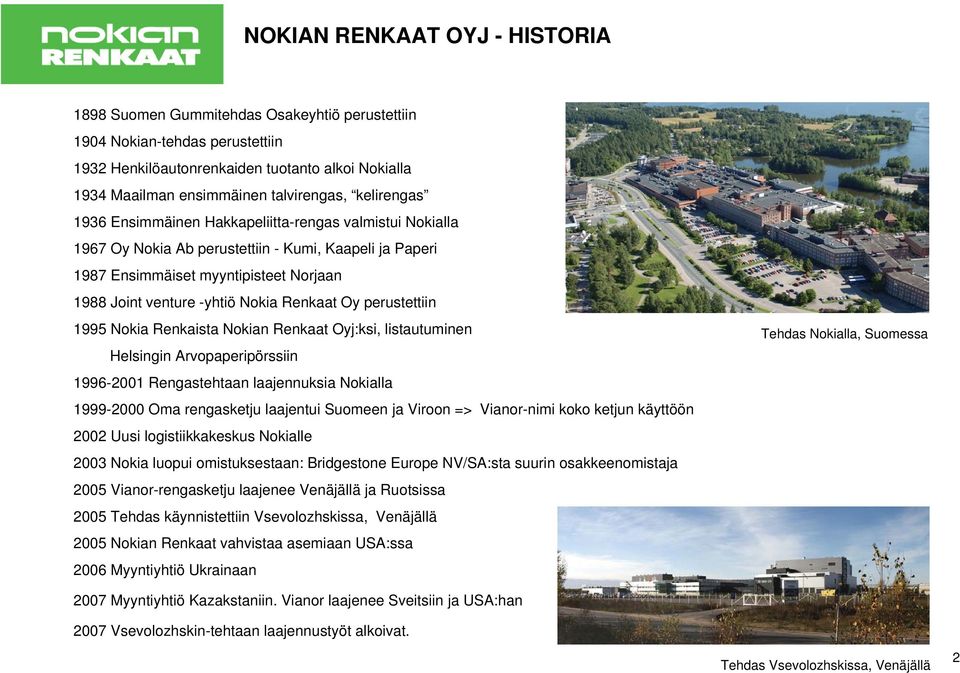 nokian RENKAAT

NOKIAN RENKAAT OYJ - HISTORIA

1898 Suomen Gummitehdas Osakeyhtiö perustettiin
1904 Nokian-tehdas perustettiin
1932 Henkilöautonrenkaiden tuotanto alkoi Nokialla
1934 Maailman ensimmäinen talvirengas, “kelirengas”
1936 Ensimmäinen Hakkapeliitta-rengas valmistui Nokialla
1967 Oy Nokia Ab perustettiin - Kumi, Kaapeli ja Paperi
1987 Ensimmäiset myyntipisteet Norjaan
1988 Joint venture -yhtiö Nokia Renkaat Oy perustettiin
1995 Nokia Renkaista Nokian Renkaat Oyj:ksi, listautuminen Helsingin Arvopaperipörssiin
1996-2001 Rengastehtaan laajennuksia Nokialla
1999-2000 Oma rengasketju laajentui Suomeen ja Viroon => Vianor-nimi koko ketjun käyttöön
2002 Uusi logistiikkakeskus Nokialle
2003 Nokia luopui omistuksestaan: Bridgestone Europe NV/SA:sta suurin osakkeenomistaja
2005 Vianor-rengasketju laajenee Venäjällä ja Ruotsissa
2005 Tehdas käynnistettiin Vsevolozhskissa, Venäjällä
2005 Nokian Renkaat vahvistaa asemiaan USA:ssa
2006 Myyntiyhtiö Ukrainaan
2007 Myyntiyhtiö Kazakstaniin. Vianor laajenee Sveitsiin ja USA:han
2007 Vsevolozhskin-tehtaan laajennustyöt alkoivat.

Tehdas Nokialla, Suomessa

Tehdas Vsevolozhskissa, Venäjällä

2